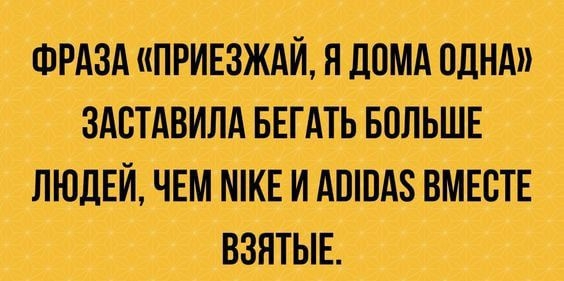 ФРАЗА «ПРИЕЗЖАЙ, Я ДОМА ОДНА» ЗАСТАВИЛА БЕГАТЬ БОЛЬШЕ ЛЮДЕЙ, ЧЕМ NIKE И ADIDAS ВМЕСТЕ ВЗЯТЫЕ.